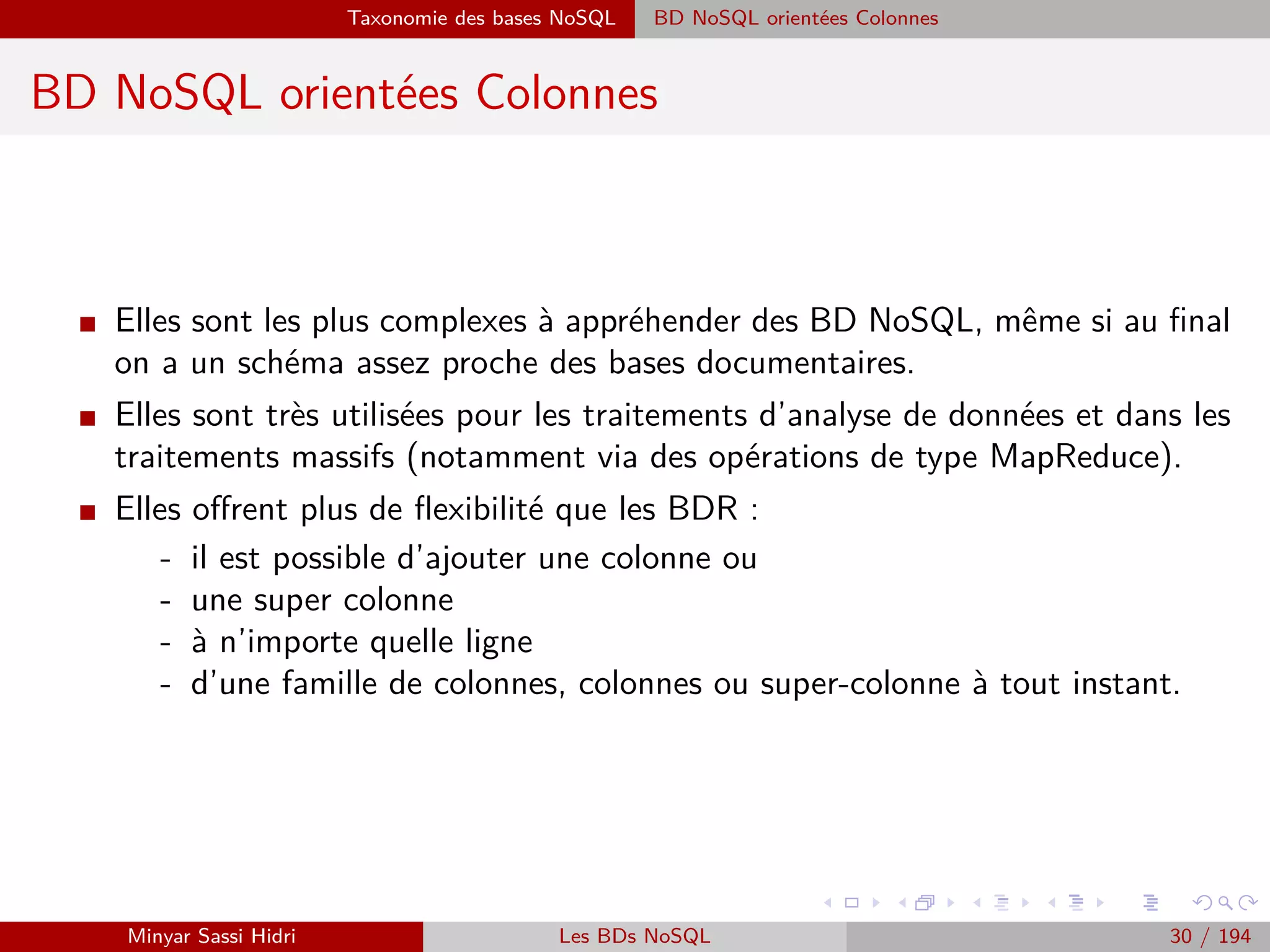 Taxonomie des bases NoSQL BD NoSQL orientées Colonnes

BD NoSQL orientées Colonnes

- Elles sont les plus complexes à appréhender des BD NoSQL, même si au final on a un schéma assez proche des bases documentaires.
- Elles sont très utilisées pour les traitements d'analyse de données et dans les traitements massifs (notamment via des opérations de type MapReduce).
- Elles offrent plus de flexibilité que les BDR :
 - il est possible d'ajouter une colonne ou
 - une super colonne
 - à n'importe quelle ligne
 - d'une famille de colonnes, colonnes ou super-colonne à tout instant.

Minyar Sassi Hidri Les BDs NoSQL 30 / 194